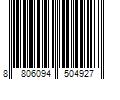 8 806094 504927